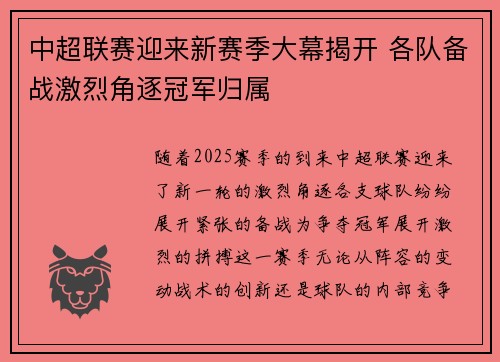 中超联赛迎来新赛季大幕揭开 各队备战激烈角逐冠军归属

随着2025赛季的到来中超联赛迎来了新一轮的激烈角逐各支球队纷纷展开紧张的备战为争夺冠军展开激烈的拼搏这一赛季无论从阵容的变动战术的创新还是球队的内部竞争